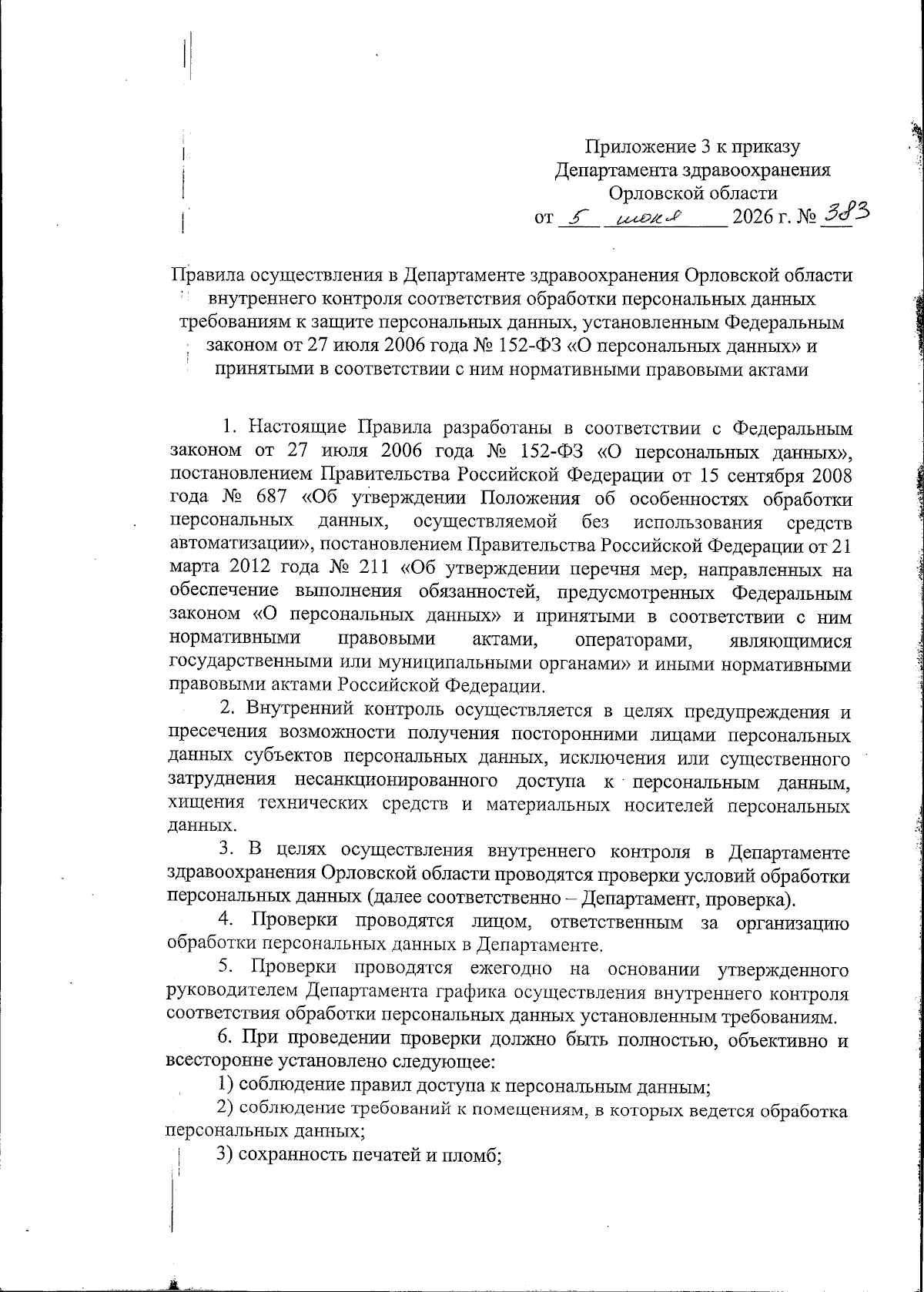 Приложение 3 к приказу
Департамента здравоохранения
Орловской области
от 5 июня 2026 г. № 383

Правила осуществления в Департаменте здравоохранения Орловской области внутреннего контроля соответствия обработки персональных данных требованиям к защите персональных данных, установленным Федеральным законом от 27 июля 2006 года № 152-ФЗ «О персональных данных» и принятыми в соответствии с ним нормативными правовыми актами

1. Настоящие Правила разработаны в соответствии с Федеральным законом от 27 июля 2006 года № 152-ФЗ «О персональных данных», постановлением Правительства Российской Федерации от 15 сентября 2008 года № 687 «Об утверждении Положения об особенностях обработки персональных данных, осуществляемой без использования средств автоматизации», постановлением Правительства Российской Федерации от 21 марта 2012 года № 211 «Об утверждении перечня мер, направленных на обеспечение выполнения обязанностей, предусмотренных Федеральным законом «О персональных данных» и принятыми в соответствии с ним нормативными правовыми актами, операторами, являющимися государственными или муниципальными органами» и иными нормативными правовыми актами Российской Федерации.

2. Внутренний контроль осуществляется в целях предупреждения и пресечения возможности получения посторонними лицами персональных данных субъектов персональных данных, исключения или существенного затруднения несанкционированного доступа к персональным данным, хищения технических средств и материальных носителей персональных данных.

3. В целях осуществления внутреннего контроля в Департаменте здравоохранения Орловской области проводятся проверки условий обработки персональных данных (далее соответственно – Департамент, проверка).

4. Проверки проводятся лицом, ответственным за организацию обработки персональных данных в Департаменте.

5. Проверки проводятся ежегодно на основании утвержденного руководителем Департамента графика осуществления внутреннего контроля соответствия обработки персональных данных установленным требованиям.

6. При проведении проверки должно быть полностью, объективно и всесторонне установлено следующее:

1) соблюдение правил доступа к персональным данным;

2) соблюдение требований к помещениям, в которых ведется обработка персональных данных;

3) сохранность печатей и пломб;